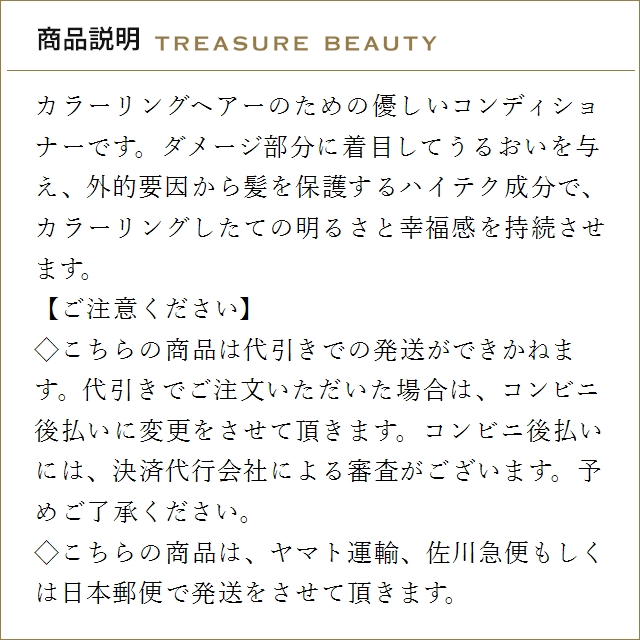 商品説明 TREASURE BEAUTY

カラーリングヘアーのための優しいコンディショナーです。ダメージ部分に着目してうるおいを与え、外的要因から髪を保護するハイテク成分で、カラーリングしたての明るさと幸福感を持続させます。

【ご注意ください】

◇こちらの商品は代引きでの発送ができかねます。代引きでご注文いただいた場合は、コンビニ後払いに変更をさせて頂きます。コンビニ後払いには、決済代行会社による審査がございます。予めご了承ください。

◇こちらの商品は、ヤマト運輸、佐川急便もしくは日本郵便で発送をさせて頂きます。